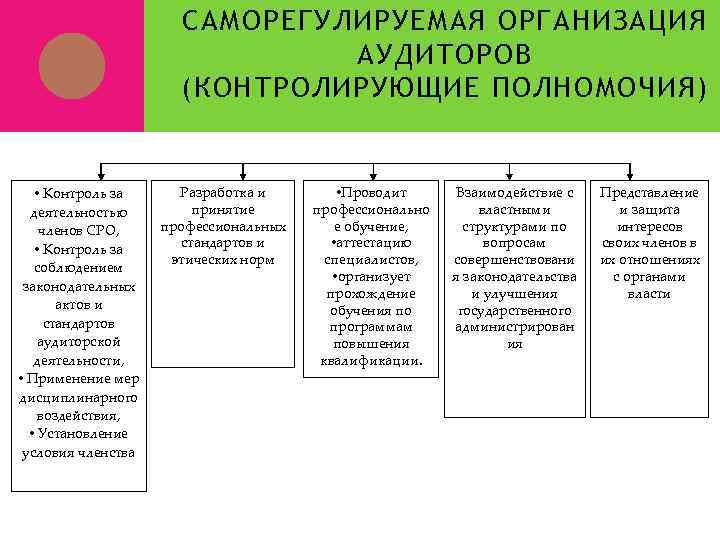 САМОРЕГУЛИРУЕМАЯ ОРГАНИЗАЦИЯ АУДИТОРОВ (КОНТРОЛИРУЮЩИЕ ПОЛНОМОЧИЯ)

• Контроль за деятельностью членов СРО,
• Контроль за соблюдением законодательных актов и стандартов аудиторской деятельности,
• Применение мер дисциплинарного воздействия,
• Установление условия членства

Разработка и принятие профессиональных стандартов и этических норм

•Проводит профессиональное обучение,
•аттестацию специалистов,
•организует прохождение обучения по программам повышения квалификации.

Взаимодействие с властными структурами по вопросам совершенствования законодательства и улучшения государственного администрирования

Представление и защита интересов своих членов в их отношениях с органами власти